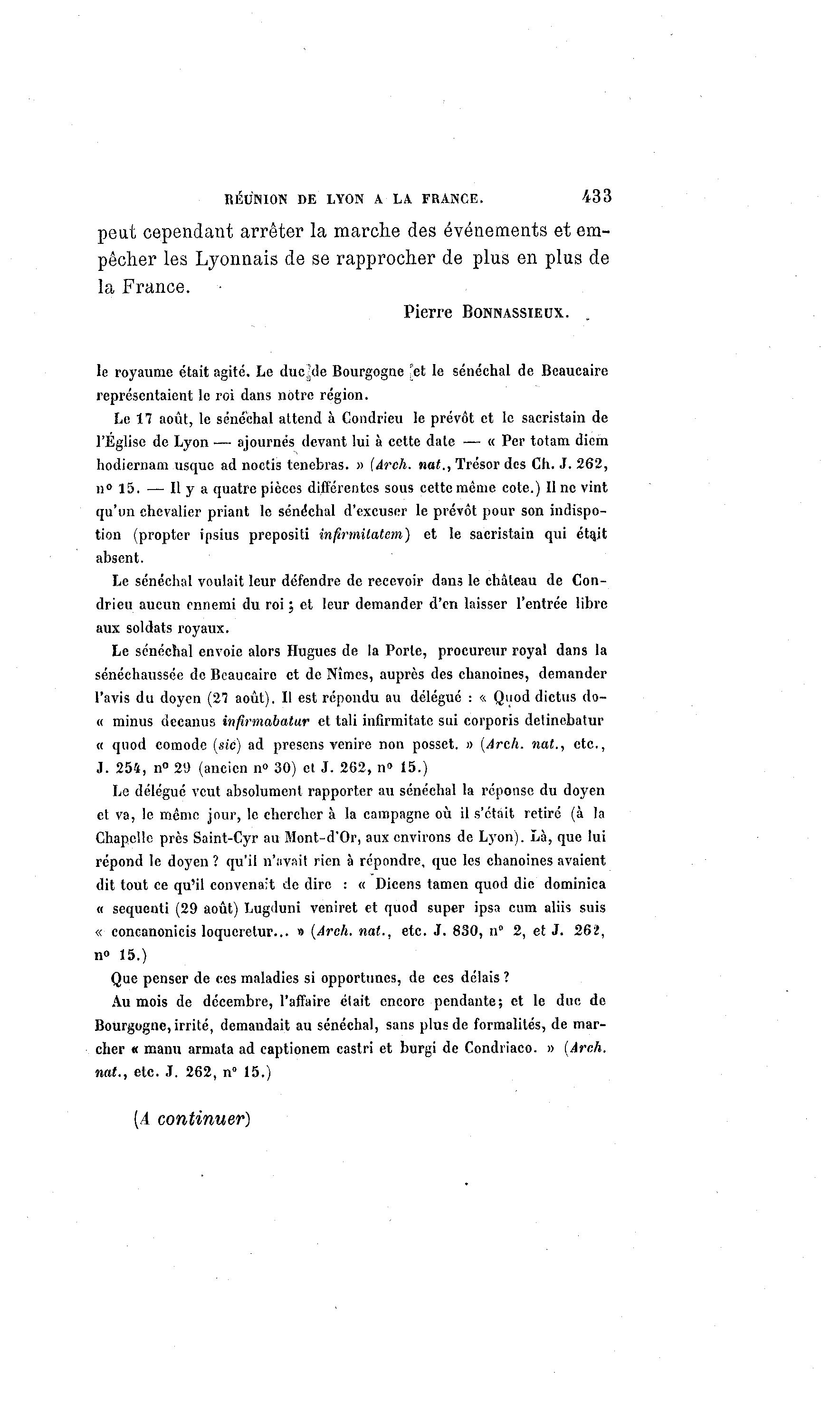 RÉUNION DE LYON A LA FRANCE. 433

peut cependant arrêter la marche des événements et empêcher les Lyonnais de se rapprocher de plus en plus de la France.

Pierre BONNASSIEUX.

le royaume était agité. Le duc de Bourgogne et le sénéchal de Beaucaire représentaient le roi dans notre région.

Le 17 août, le sénéchal attend à Condrieu le prévôt et le sacristain de l'Église de Lyon — ajournés devant lui à cette date — « Per totam diem hodiernam usque ad noctis tenebras. » (Arch. nat., Trésor des Ch. J. 262, nº 15. — Il y a quatre pièces différentes sous cette même cote.) Il ne vint qu'un chevalier priant le sénéchal d'excuser le prévôt pour son indispotion (propter ipsius prepositi infirmitatem) et le sacristain qui était absent.

Le sénéchal voulait leur défendre de recevoir dans le château de Condrieu aucun ennemi du roi ; et leur demander d'en laisser l'entrée libre aux soldats royaux.

Le sénéchal envoie alors Hugues de la Porte, procureur royal dans la sénéchaussée de Beaucaire et de Nîmes, auprès des chanoines, demander l'avis du doyen (27 août). Il est répondu au délégué : « Quod dictus do- « minus decanus infirmabatur et tali infirmitate sui corporis detinebatur « quod comode (sic) ad presens venire non posset. » (Arch. nat., etc., J. 254, nº 29 (ancien nº 30) et J. 262, nº 15.)

Le délégué veut absolument rapporter au sénéchal la réponse du doyen et va, le même jour, le chercher à la campagne où il s'était retiré (à la Chapelle près Saint-Cyr au Mont-d'Or, aux environs de Lyon). Là, que lui répond le doyen ? qu'il n'avait rien à répondre, que les chanoines avaient dit tout ce qu'il convenait de dire : « Dicens tamen quod die dominica « sequenti (29 août) Lugduni veniret et quod super ipsa cum aliis suis « concanonicis loqueretur... » (Arch. nat., etc. J. 830, nº 2, et J. 262, nº 15.)

Que penser de ces maladies si opportunes, de ces délais ?

Au mois de décembre, l'affaire était encore pendante; et le duc de Bourgogne, irrité, demandait au sénéchal, sans plus de formalités, de marcher « manu armata ad captionem castri et burgi de Condriaco. » (Arch. nat., etc. J. 262, nº 15.)

(A continuer)